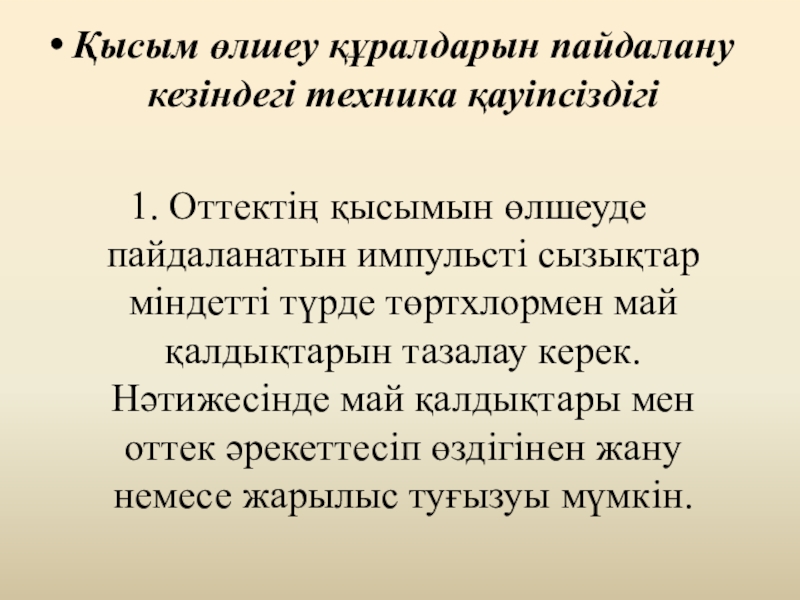 • Қысым өлшеу құралдарын пайдалану кезіндегі техника қауіпсіздігі

1. Оттектің қысымын өлшеуде пайдаланатын импульсті сызықтар міндетті түрде төртхлормен май қалдықтарын тазалау керек. Нәтижесінде май қалдықтары мен оттек әрекеттесіп өздігінен жану немесе жарылыс туғызуы мүмкін.